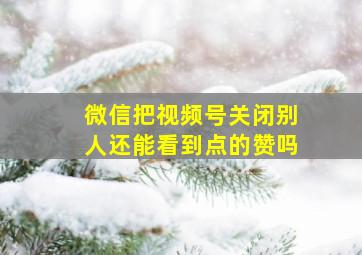 微信把视频号关闭别人还能看到点的赞吗